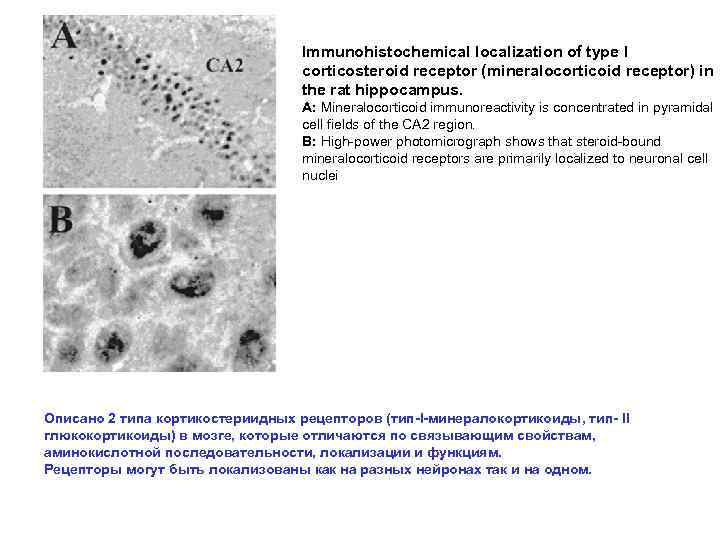 A

CA2

B

Immunohistochemical localization of type I corticosteroid receptor (mineralocorticoid receptor) in the rat hippocampus.

A: Mineralocorticoid immunoreactivity is concentrated in pyramidal cell fields of the CA2 region.
B: High-power photomicrograph shows that steroid-bound mineralocorticoid receptors are primarily localized to neuronal cell nuclei

Описано 2 типа кортикостериидных рецепторов (тип-I-минералокортикоиды, тип- II глюкокортикоиды) в мозге, которые отличаются по связывающим свойствам, аминокислотной последовательности, локализации и функциям.
Рецепторы могут быть локализованы как на разных нейронах так и на одном.